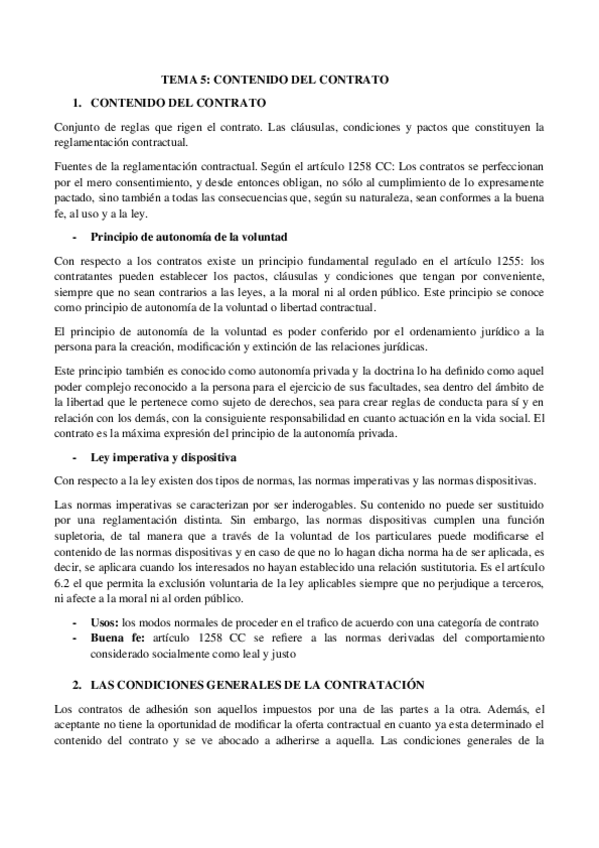 TEMA 5: CONTENIDO DEL CONTRATO

1. CONTENIDO DEL CONTRATO

Conjunto de reglas que rigen el contrato. Las cláusulas, condiciones y pactos que constituyen la reglamentación contractual.

Fuentes de la reglamentación contractual. Según el artículo 1258 CC: Los contratos se perfeccionan por el mero consentimiento, y desde entonces obligan, no sólo al cumplimiento de lo expresamente pactado, sino también a todas las consecuencias que, según su naturaleza, sean conformes a la buena fe, al uso y a la ley.

- Principio de autonomía de la voluntad

Con respecto a los contratos existe un principio fundamental regulado en el artículo 1255: los contratantes pueden establecer los pactos, cláusulas y condiciones que tengan por conveniente, siempre que no sean contrarios a las leyes, a la moral ni al orden público. Este principio se conoce como principio de autonomía de la voluntad o libertad contractual.

El principio de autonomía de la voluntad es poder conferido por el ordenamiento jurídico a la persona para la creación, modificación y extinción de las relaciones jurídicas.

Este principio también es conocido como autonomía privada y la doctrina lo ha definido como aquel poder complejo reconocido a la persona para el ejercicio de sus facultades, sea dentro del ámbito de la libertad que le pertenece como sujeto de derechos, sea para crear reglas de conducta para sí y en relación con los demás, con la consiguiente responsabilidad en cuanto actuación en la vida social. El contrato es la máxima expresión del principio de la autonomía privada.

- Ley imperativa y dispositiva

Con respecto a la ley existen dos tipos de normas, las normas imperativas y las normas dispositivas.

Las normas imperativas se caracterizan por ser inderogables. Su contenido no puede ser sustituido por una reglamentación distinta. Sin embargo, las normas dispositivas cumplen una función supletoria, de tal manera que a través de la voluntad de los particulares puede modificarse el contenido de las normas dispositivas y en caso de que no lo hagan dicha norma ha de ser aplicada, es decir, se aplicara cuando los interesados no hayan establecido una relación sustitutoria. Es el artículo 6.2 el que permita la exclusión voluntaria de la ley aplicables siempre que no perjudique a terceros, ni afecte a la moral ni al orden público.

- Usos: los modos normales de proceder en el trafico de acuerdo con una categoría de contrato
- Buena fe: artículo 1258 CC se refiere a las normas derivadas del comportamiento considerado socialmente como leal y justo

2. LAS CONDICIONES GENERALES DE LA CONTRATACIÓN

Los contratos de adhesión son aquellos impuestos por una de las partes a la otra. Además, el aceptante no tiene la oportunidad de modificar la oferta contractual en cuanto ya esta determinado el contenido del contrato y se ve abocado a adherirse a aquella. Las condiciones generales de la